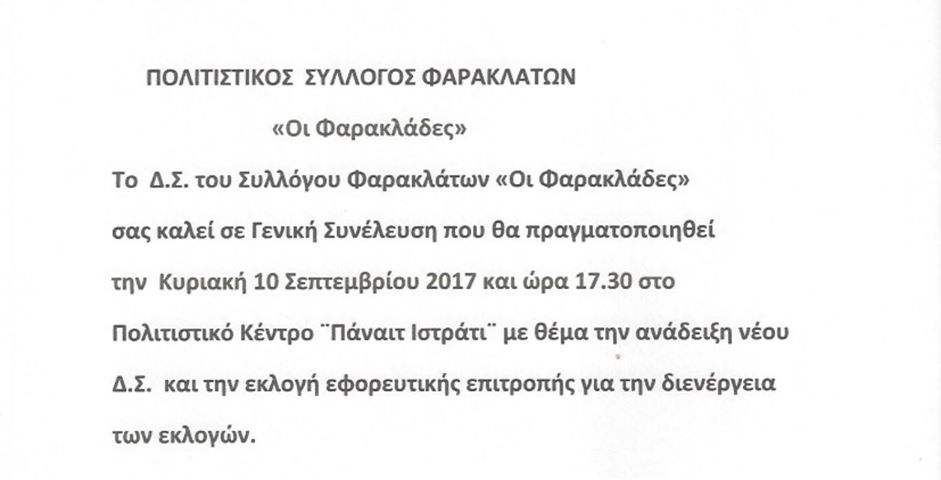 ΠΟΛΙΤΙΣΤΙΚΟΣ ΣΥΛΛΟΓΟΣ ΦΑΡΑΚΛΑΤΩΝ

«Οι Φαρακλάδες»

Το Δ.Σ. του Συλλόγου Φαρακλάτων «Οι Φαρακλάδες» σας καλεί σε Γενική Συνέλευση που θα πραγματοποιηθεί την Κυριακή 10 Σεπτεμβρίου 2017 και ώρα 17.30 στο Πολιτιστικό Κέντρο ¨Πάναιτ Ιστράτι¨ με θέμα την ανάδειξη νέου Δ.Σ. και την εκλογή εφορευτικής επιτροπής για την διενέργεια των εκλογών.